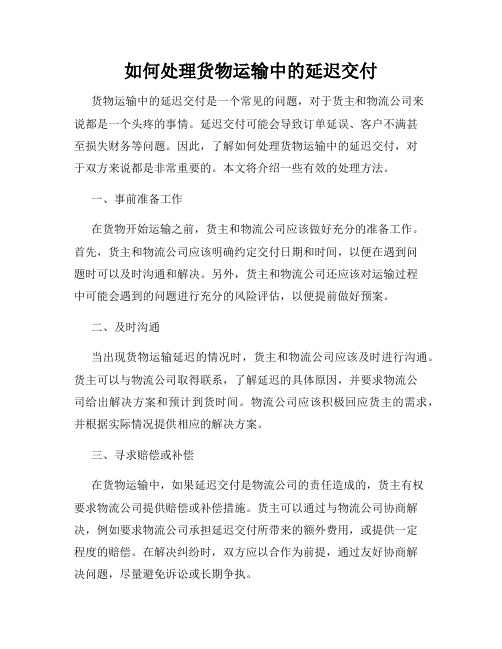 如何处理货物运输中的延迟交付

货物运输中的延迟交付是一个常见的问题，对于货主和物流公司来说都是一个头疼的事情。延迟交付可能会导致订单延误、客户不满甚至损失财务等问题。因此，了解如何处理货物运输中的延迟交付，对于双方来说都是非常重要的。本文将介绍一些有效的处理方法。

一、事前准备工作

在货物开始运输之前，货主和物流公司应该做好充分的准备工作。首先，货主和物流公司应该明确约定交付日期和时间，以便在遇到问题时可以及时沟通和解决。另外，货主和物流公司还应该对运输过程中可能会遇到的问题进行充分的风险评估，以便提前做好预案。

二、及时沟通

当出现货物运输延迟的情况时，货主和物流公司应该及时进行沟通。货主可以与物流公司取得联系，了解延迟的具体原因，并要求物流公司给出解决方案和预计到货时间。物流公司应该积极回应货主的需求，并根据实际情况提供相应的解决方案。

三、寻求赔偿或补偿

在货物运输中，如果延迟交付是物流公司的责任造成的，货主有权要求物流公司提供赔偿或补偿措施。货主可以通过与物流公司协商解决，例如要求物流公司承担延迟交付所带来的额外费用，或提供一定程度的赔偿。在解决纠纷时，双方应以合作为前提，通过友好协商解决问题，尽量避免诉讼或长期争执。